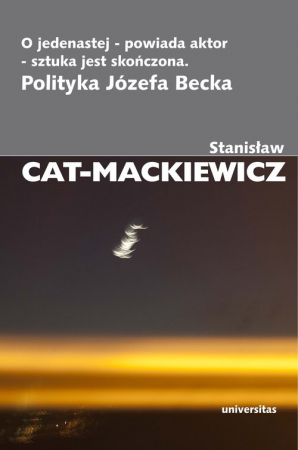 O jedenastej - powiada aktor - sztuka jest skończona.
Polityka Józefa Becka

Stanisław
CAT-MACKIEWICZ

universitas